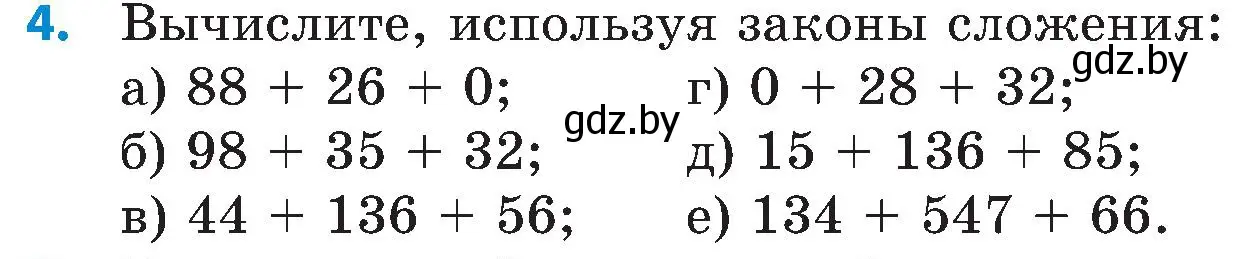 4. Вычислите, используя законы сложения:

а) $88 + 26 + 0$;
б) $98 + 35 + 32$;
в) $44 + 136 + 56$;

г) $0 + 28 + 32$;
д) $15 + 136 + 85$;
е) $134 + 547 + 66$.

gdz.by
gdz.by